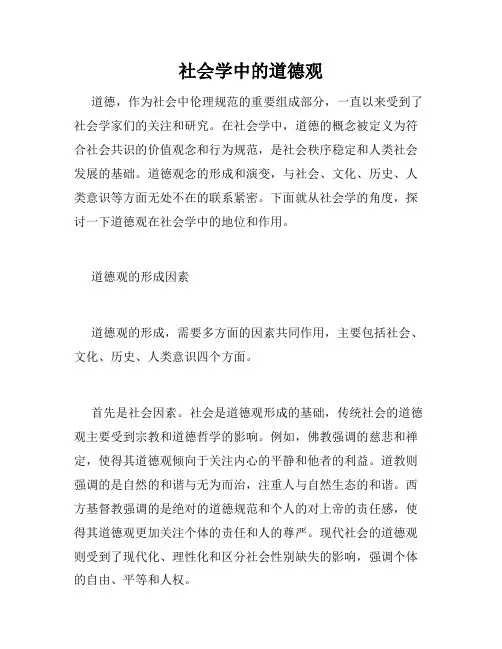 社会学中的道德观

道德，作为社会中伦理规范的重要组成部分，一直以来受到了社会学家们的关注和研究。在社会学中，道德的概念被定义为符合社会共识的价值观念和行为规范，是社会秩序稳定和人类社会发展的基础。道德观念的形成和演变，与社会、文化、历史、人类意识等方面无处不在的联系紧密。下面就从社会学的角度，探讨一下道德观在社会学中的地位和作用。

道德观的形成因素

道德观的形成，需要多方面的因素共同作用，主要包括社会、文化、历史、人类意识四个方面。

首先是社会因素。社会是道德观形成的基础，传统社会的道德观主要受到宗教和道德哲学的影响。例如，佛教强调的慈悲和禅定，使得其道德观倾向于关注内心的平静和他者的利益。道教则强调的是自然的和谐与无为而治，注重人与自然生态的和谐。西方基督教强调的是绝对的道德规范和个人的对上帝的责任感，使得其道德观更加关注个体的责任和人的尊严。现代社会的道德观则受到了现代化、理性化和区分社会性别缺失的影响，强调个体的自由、平等和人权。